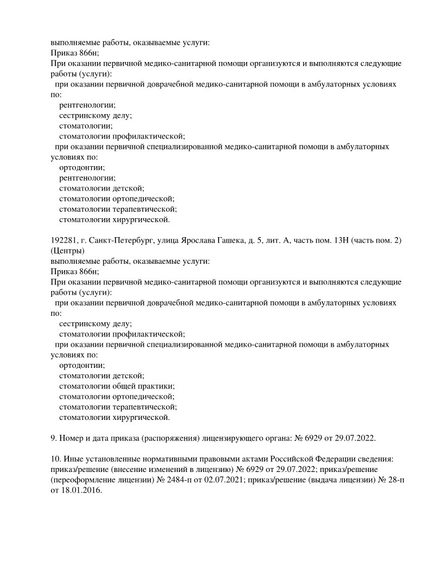 выполняемые работы, оказываемые услуги:
Приказ 866н;
При оказании первичной медико-санитарной помощи организуются и выполняются следующие работы (услуги):
при оказании первичной доврачебной медико-санитарной помощи в амбулаторных условиях по:
рентгенологии;
сестринскому делу;
стоматологии;
стоматологии профилактической;
при оказании первичной специализированной медико-санитарной помощи в амбулаторных условиях по:
ортодонтии;
рентгенологии;
стоматологии детской;
стоматологии ортопедической;
стоматологии терапевтической;
стоматологии хирургической.

192281, г. Санкт-Петербург, улица Ярослава Гашека, д. 5, лит. А, часть пом. 13Н (часть пом. 2) (Центры)
выполняемые работы, оказываемые услуги:
Приказ 866н;
При оказании первичной медико-санитарной помощи организуются и выполняются следующие работы (услуги):
при оказании первичной доврачебной медико-санитарной помощи в амбулаторных условиях по:
сестринскому делу;
стоматологии профилактической;
при оказании первичной специализированной медико-санитарной помощи в амбулаторных условиях по:
ортодонтии;
стоматологии детской;
стоматологии общей практики;
стоматологии ортопедической;
стоматологии терапевтической;
стоматологии хирургической.

9. Номер и дата приказа (распоряжения) лицензирующего органа: № 6929 от 29.07.2022.

10. Иные установленные нормативными правовыми актами Российской Федерации сведения: приказ/решение (внесение изменений в лицензию) № 6929 от 29.07.2022; приказ/решение (переоформление лицензии) № 2484-п от 02.07.2021; приказ/решение (выдача лицензии) № 28-п от 18.01.2016.